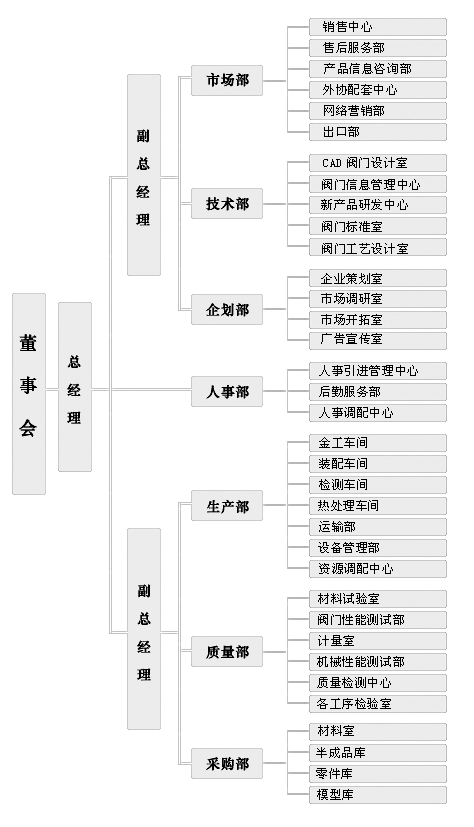 董事会

总经理

副总经理

市场部
销售中心
售后服务部
产品信息咨询部
外协配套中心
网络营销部
出口部

技术部
CAD 阀门设计室
阀门信息管理中心
新产品研发中心
阀门标准室
阀门工艺设计室

企划部
企业策划室
市场调研室
市场开拓室
广告宣传室

人事部
人事引进管理中心
后勤服务部
人事调配中心

副总经理

生产部
金工车间
装配车间
检测车间
热处理车间
运输部
设备管理部
资源调配中心

质量部
材料试验室
阀门性能测试部
计量室
机械性能测试部
质量检测中心
各工序检验室

采购部
材料室
半成品库
零件库
模型库